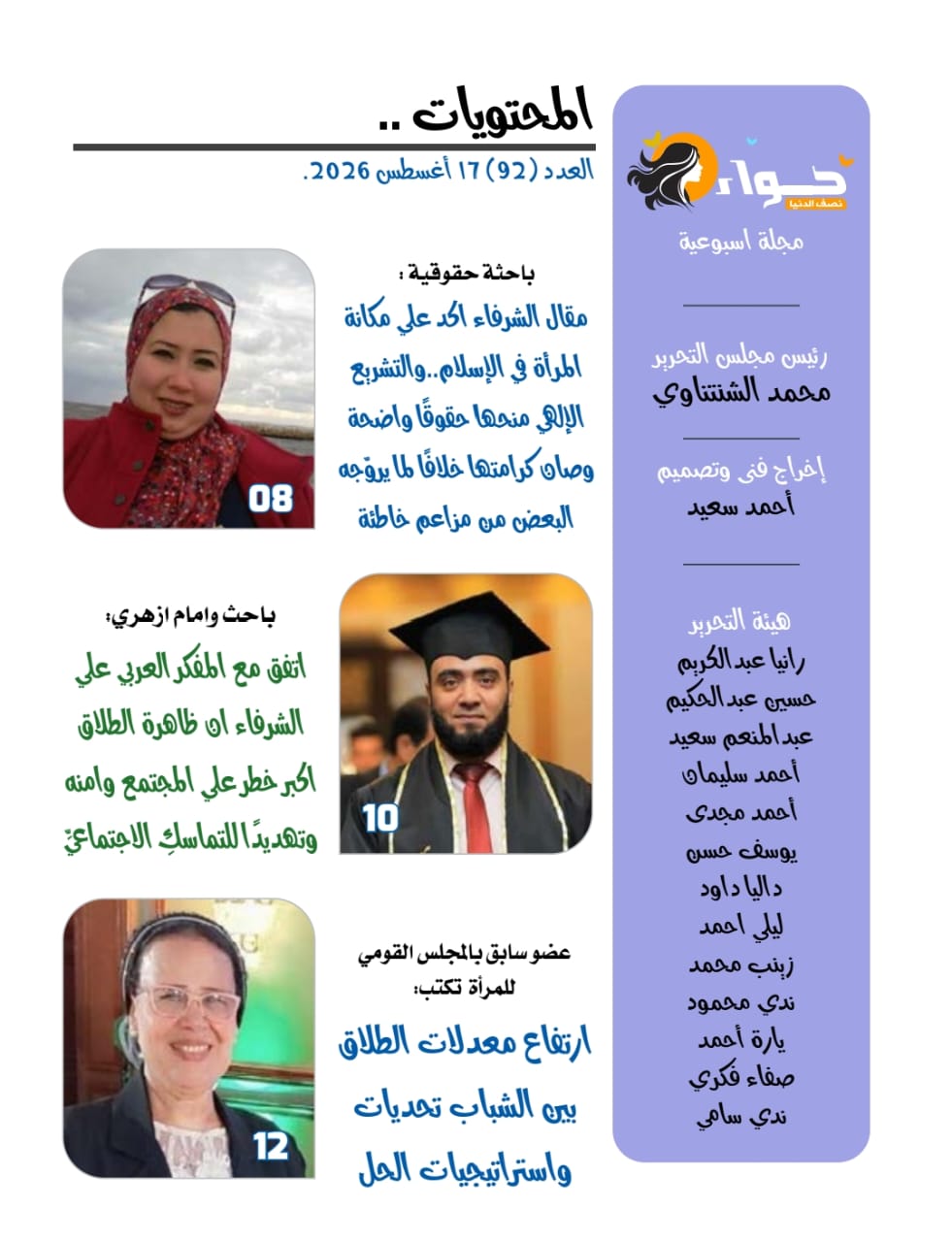 المحتويات ..

العدد (92) 17 أغسطس 2026.

حواء
نصف الدنيا
مجلة اسبوعية

رئيس مجلس التحرير
محمد الشنتناوي

إخراج فنى وتصميم
أحمد سعيد

هيئة التحرير
رانيا عبد الكريم
حسين عبد الحكيم
عبد المنعم سعيد
أحمد سليمان
أحمد مجدى
يوسف حسن
داليا داود
ليلي احمد
زينب محمد
ندي محمود
يارة أحمد
صفاء فكري
ندي سامي

باحثة حقوقية :
مقال الشرفاء اكد علي مكانة المرأة في الإسلام..والتشريع الإلهي منحها حقوقًا واضحة وصان كرامتها خلافًا لما يروجه البعض من مزاعم خاطئة

08

باحث وامام ازهري:
اتفق مع المفكر العربي علي الشرفاء ان ظاهرة الطلاق اكبر خطر علي المجتمع وامنه وتهديدًا للتماسكِ الاجتماعيّ

10

عضو سابق بالمجلس القومي للمرأة تكتب:
ارتفاع معدلات الطلاق بين الشباب تحديات واستراتيجيات الحل

12